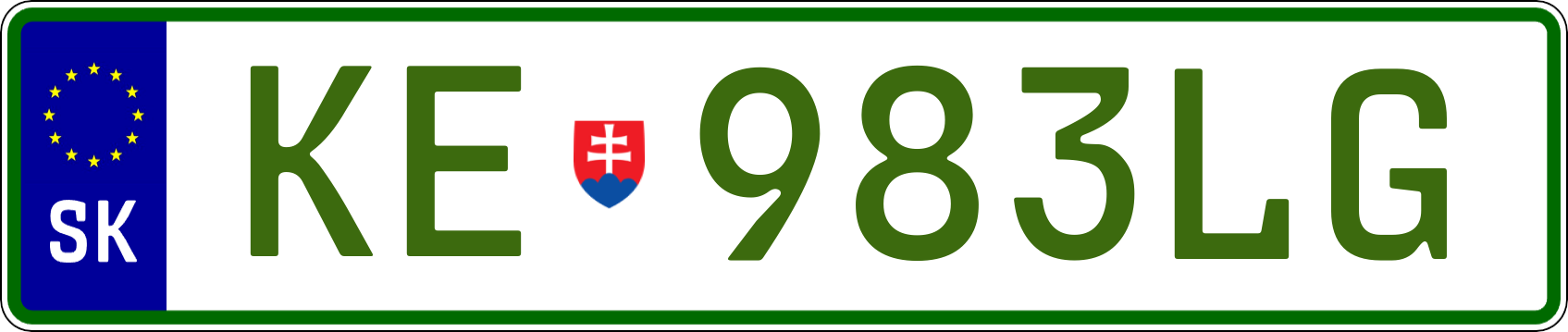 SK

KE 983LG